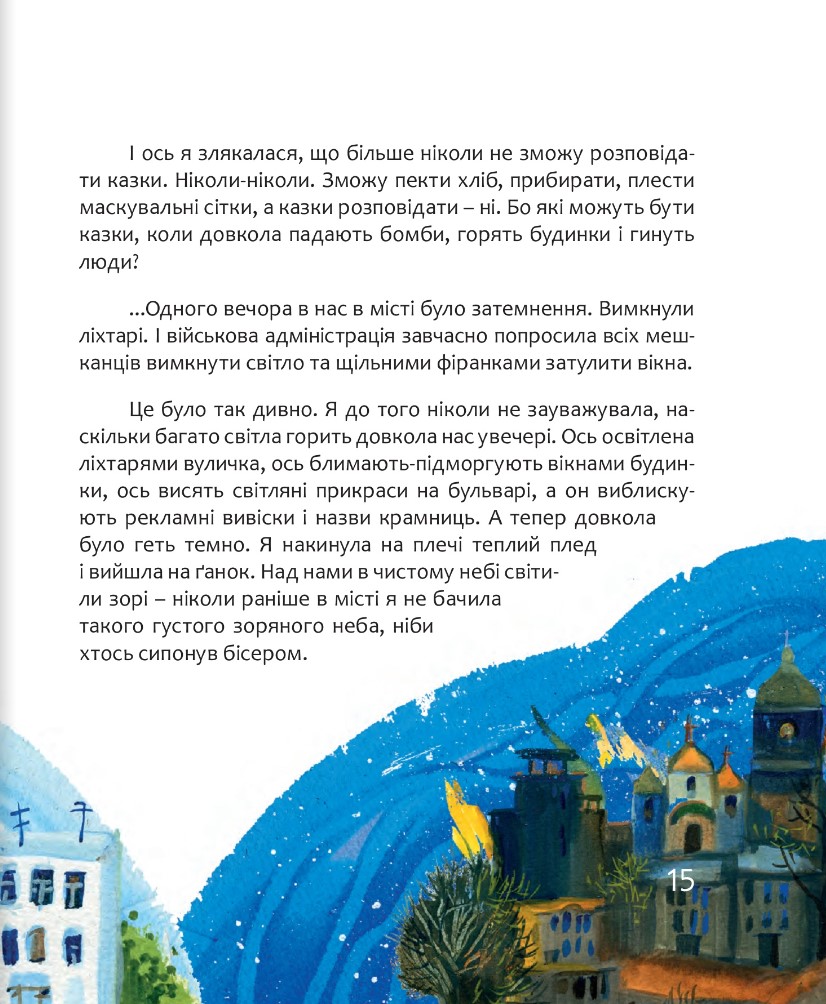 І ось я злякалася, що більше ніколи не зможу розповідати казки. Ніколи-ніколи. Зможу пекти хліб, прибирати, плести маскувальні сітки, а казки розповідати – ні. Бо які можуть бути казки, коли довкола падають бомби, горять будинки і гинуть люди?

...Одного вечора в нас в місті було затемнення. Вимкнули ліхтарі. І військова адміністрація завчасно попросила всіх мешканців вимкнути світло та щільними фіранками затулити вікна.

Це було так дивно. Я до того ніколи не зауважувала, наскільки багато світла горить довкола нас увечері. Ось освітлена ліхтарями вуличка, ось блимають-підморгують вікнами будинки, ось висять світляні прикраси на бульварі, а он виблискують рекламні вивіски і назви крамниць. А тепер довкола було геть темно. Я накинула на плечі теплий плед і вийшла на ґанок. Над нами в чистому небі світили зорі – ніколи раніше в місті я не бачила такого густого зоряного неба, ніби хтось сипонув бісером.

15